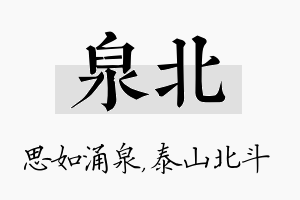 泉北

思如涌泉，泰山北斗